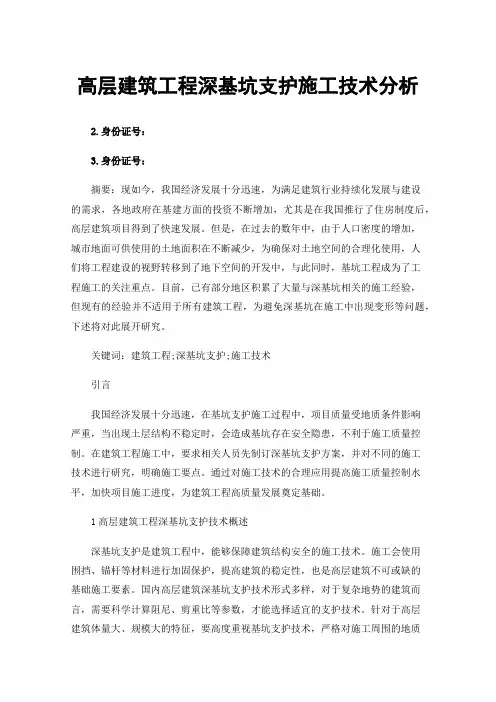 高层建筑工程深基坑支护施工技术分析

2.身份证号：

3.身份证号：

摘要：现如今，我国经济发展十分迅速，为满足建筑行业持续化发展与建设的需求，各地政府在基建方面的投资不断增加，尤其是在我国推行了住房制度后，高层建筑项目得到了快速发展。但是，在过去的数年中，由于人口密度的增加，城市地面可供使用的土地面积在不断减少，为确保对土地空间的合理化使用，人们将工程建设的视野转移到了地下空间的开发中，与此同时，基坑工程成为了工程施工的关注重点。目前，已有部分地区积累了大量与深基坑相关的施工经验，但现有的经验并不适用于所有建筑工程，为避免深基坑在施工中出现变形等问题，下述将对此展开研究。

关键词：建筑工程;深基坑支护;施工技术

引言

我国经济发展十分迅速，在基坑支护施工过程中，项目质量受地质条件影响严重，当出现土层结构不稳定时，会造成基坑存在安全隐患，不利于施工质量控制。在建筑工程施工中，要求相关人员先制订深基坑支护方案，并对不同的施工技术进行研究，明确施工要点。通过对施工技术的合理应用提高施工质量控制水平，加快项目施工进度，为建筑工程高质量发展奠定基础。

1高层建筑工程深基坑支护技术概述

深基坑支护是建筑工程中，能够保障建筑结构安全的施工技术。施工会使用围挡、锚杆等材料进行加固保护，提高建筑的稳定性，也是高层建筑不可或缺的基础施工要素。国内高层建筑深基坑支护技术形式多样，对于复杂地势的建筑而言，需要科学计算阻尼、剪重比等参数，才能选择适宜的支护技术。针对于高层建筑体量大、规模大的特征，要高度重视基坑支护技术，严格对施工周围的地质